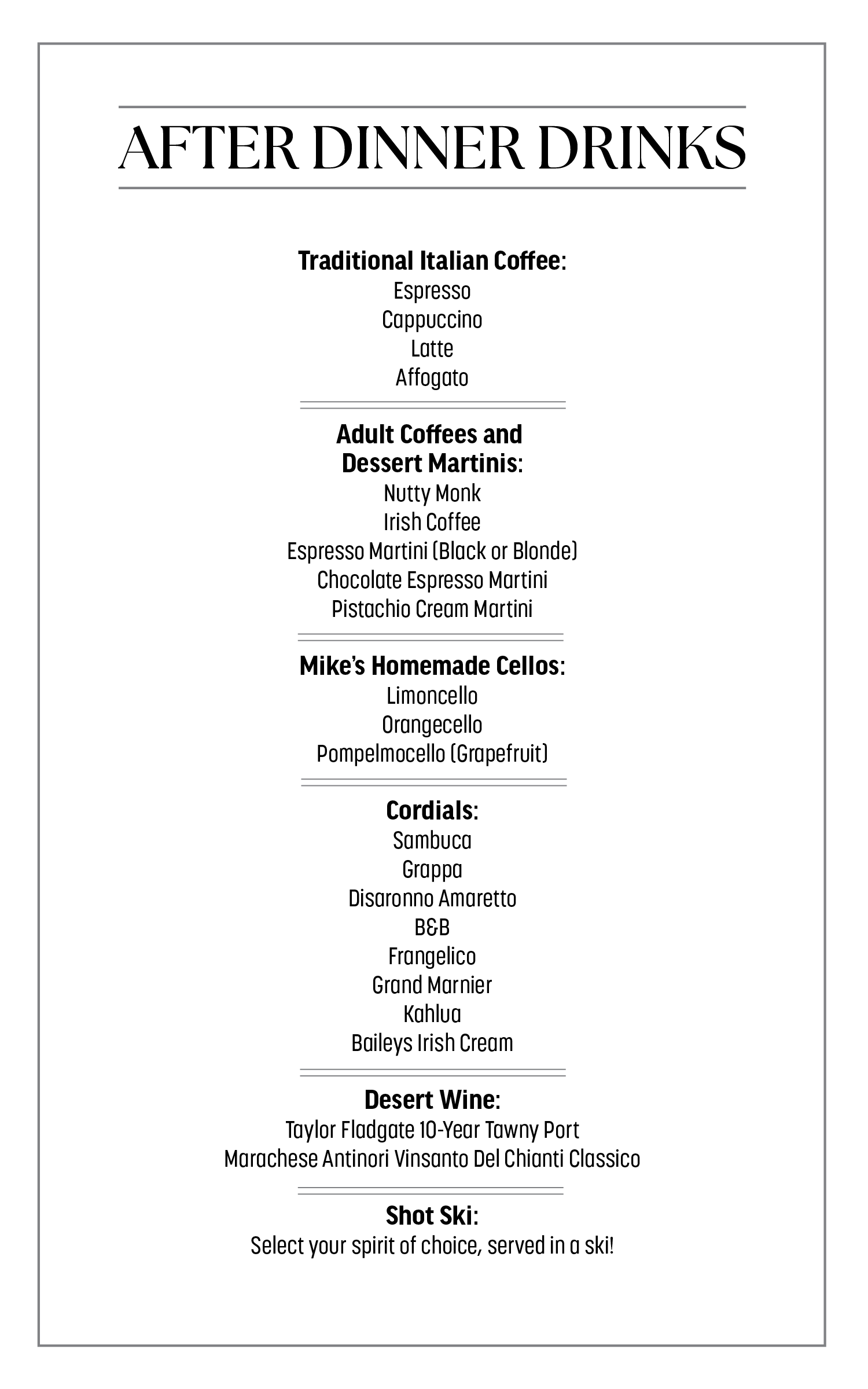 AFTER DINNER DRINKS

Traditional Italian Coffee:
Espresso
Cappuccino
Latte
Affogato

Adult Coffees and Dessert Martinis:
Nutty Monk
Irish Coffee
Espresso Martini (Black or Blonde)
Chocolate Espresso Martini
Pistachio Cream Martini

Mike's Homemade Cellos:
Limoncello
Orangecello
Pompelmocello (Grapefruit)

Cordials:
Sambuca
Grappa
Disaronno Amaretto
B&B
Frangelico
Grand Marnier
Kahlua
Baileys Irish Cream

Desert Wine:
Taylor Fladgate 10-Year Tawny Port
Marachese Antinori Vinsanto Del Chianti Classico

Shot Ski:
Select your spirit of choice, served in a ski!